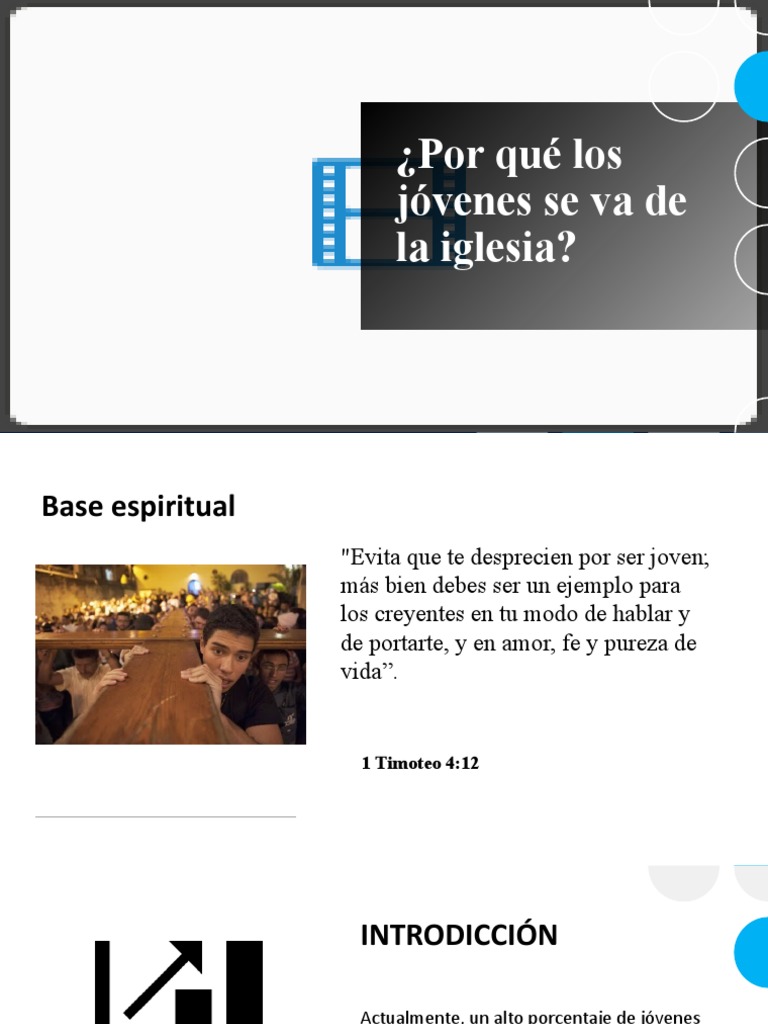 ¿Por qué los jóvenes se va de la iglesia?

Base espiritual

"Evita que te desprecien por ser joven; más bien debes ser un ejemplo para los creyentes en tu modo de hablar y de portarte, y en amor, fe y pureza de vida".

1 Timoteo 4:12

INTRODICCIÓN

Actualmente, un alto porcentaje de jóvenes